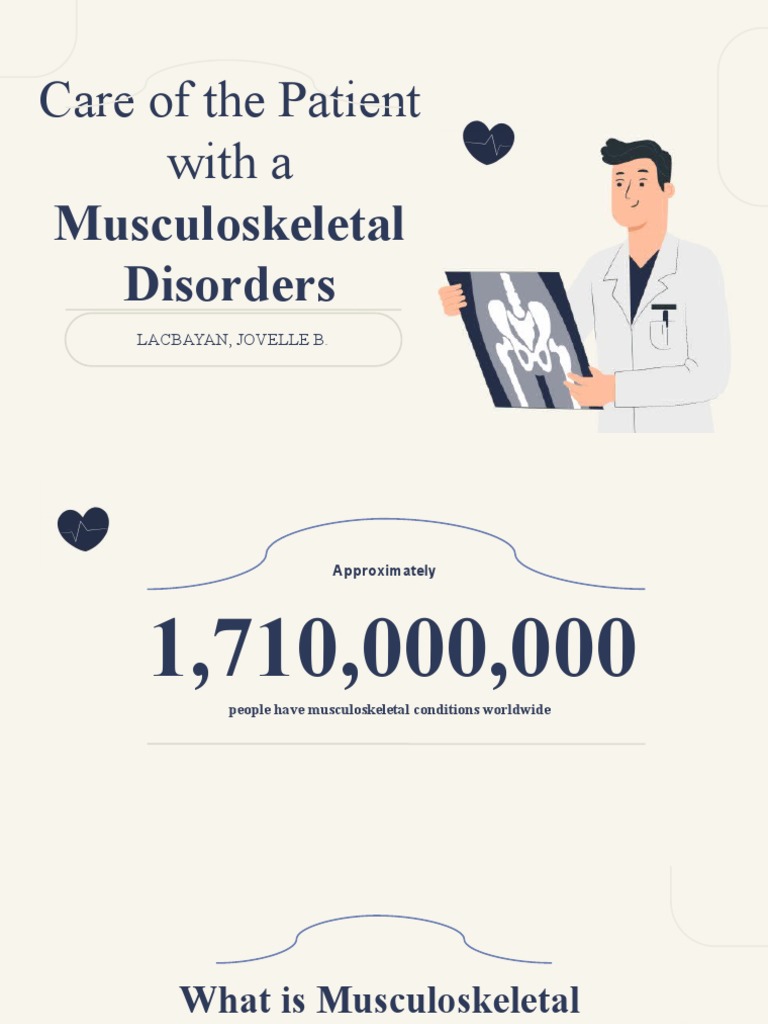 Care of the Patient with a Musculoskeletal Disorders

LACBAYAN, JOVELLE B.

Approximately

1,710,000,000

people have musculoskeletal conditions worldwide

What is Musculoskeletal